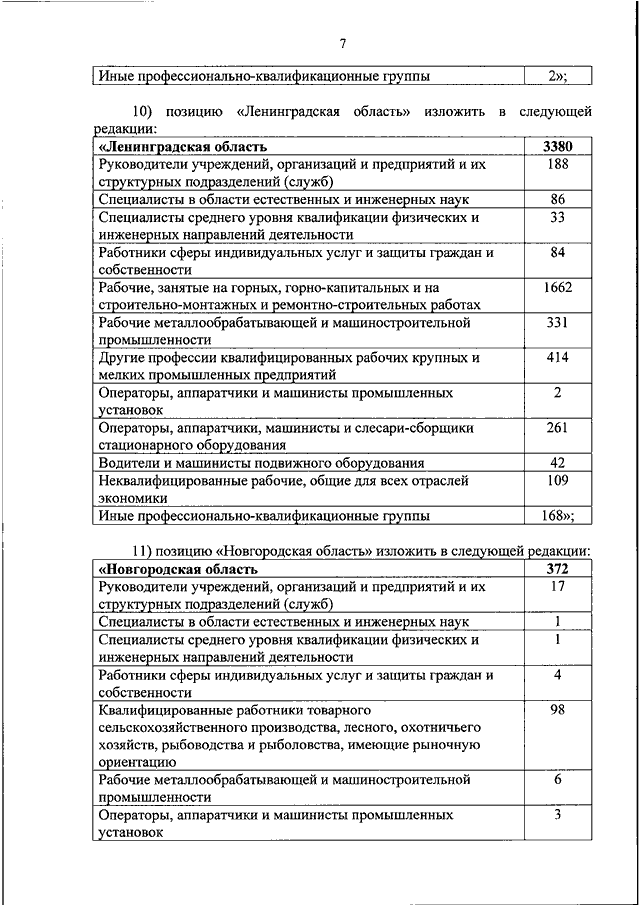 7

| Иные профессионально-квалификационные группы | 2»; |
|---|---|

10) позицию «Ленинградская область» изложить в следующей редакции:

| «Ленинградская область | 3380 |
|---|---|
| Руководители учреждений, организаций и предприятий и их структурных подразделений (служб) | 188 |
| Специалисты в области естественных и инженерных наук | 86 |
| Специалисты среднего уровня квалификации физических и инженерных направлений деятельности | 33 |
| Работники сферы индивидуальных услуг и защиты граждан и собственности | 84 |
| Рабочие, занятые на горных, горно-капитальных и на строительно-монтажных и ремонтно-строительных работах | 1662 |
| Рабочие металлообрабатывающей и машиностроительной промышленности | 331 |
| Другие профессии квалифицированных рабочих крупных и мелких промышленных предприятий | 414 |
| Операторы, аппаратчики и машинисты промышленных установок | 2 |
| Операторы, аппаратчики, машинисты и слесари-сборщики стационарного оборудования | 261 |
| Водители и машинисты подвижного оборудования | 42 |
| Неквалифицированные рабочие, общие для всех отраслей экономики | 109 |
| Иные профессионально-квалификационные группы | 168»; |

11) позицию «Новгородская область» изложить в следующей редакции:

| «Новгородская область | 372 |
|---|---|
| Руководители учреждений, организаций и предприятий и их структурных подразделений (служб) | 17 |
| Специалисты в области естественных и инженерных наук | 1 |
| Специалисты среднего уровня квалификации физических и инженерных направлений деятельности | 1 |
| Работники сферы индивидуальных услуг и защиты граждан и собственности | 4 |
| Квалифицированные работники товарного сельскохозяйственного производства, лесного, охотничьего хозяйств, рыбоводства и рыболовства, имеющие рыночную ориентацию | 98 |
| Рабочие металлообрабатывающей и машиностроительной промышленности | 6 |
| Операторы, аппаратчики и машинисты промышленных установок | 3 |